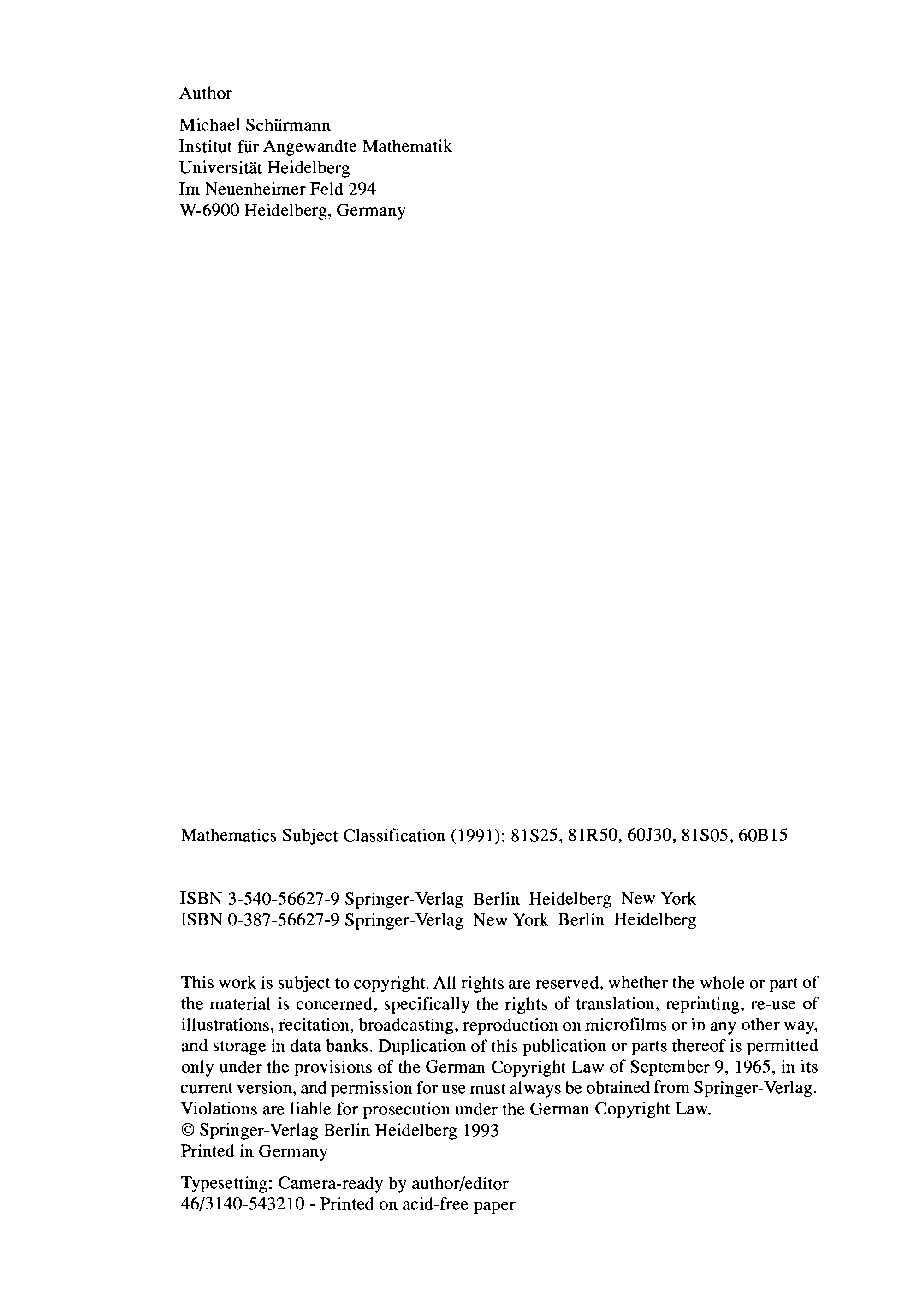 Author

Michael Schürmann
Institut für Angewandte Mathematik
Universität Heidelberg
Im Neuenheimer Feld 294
W-6900 Heidelberg, Germany

Mathematics Subject Classification (1991): 81S25, 81R50, 60J30, 81S05, 60B15

ISBN 3-540-56627-9 Springer-Verlag Berlin Heidelberg New York
ISBN 0-387-56627-9 Springer-Verlag New York Berlin Heidelberg

This work is subject to copyright. All rights are reserved, whether the whole or part of the material is concerned, specifically the rights of translation, reprinting, re-use of illustrations, recitation, broadcasting, reproduction on microfilms or in any other way, and storage in data banks. Duplication of this publication or parts thereof is permitted only under the provisions of the German Copyright Law of September 9, 1965, in its current version, and permission for use must always be obtained from Springer-Verlag. Violations are liable for prosecution under the German Copyright Law.
© Springer-Verlag Berlin Heidelberg 1993
Printed in Germany

Typesetting: Camera-ready by author/editor
46/3140-543210 - Printed on acid-free paper